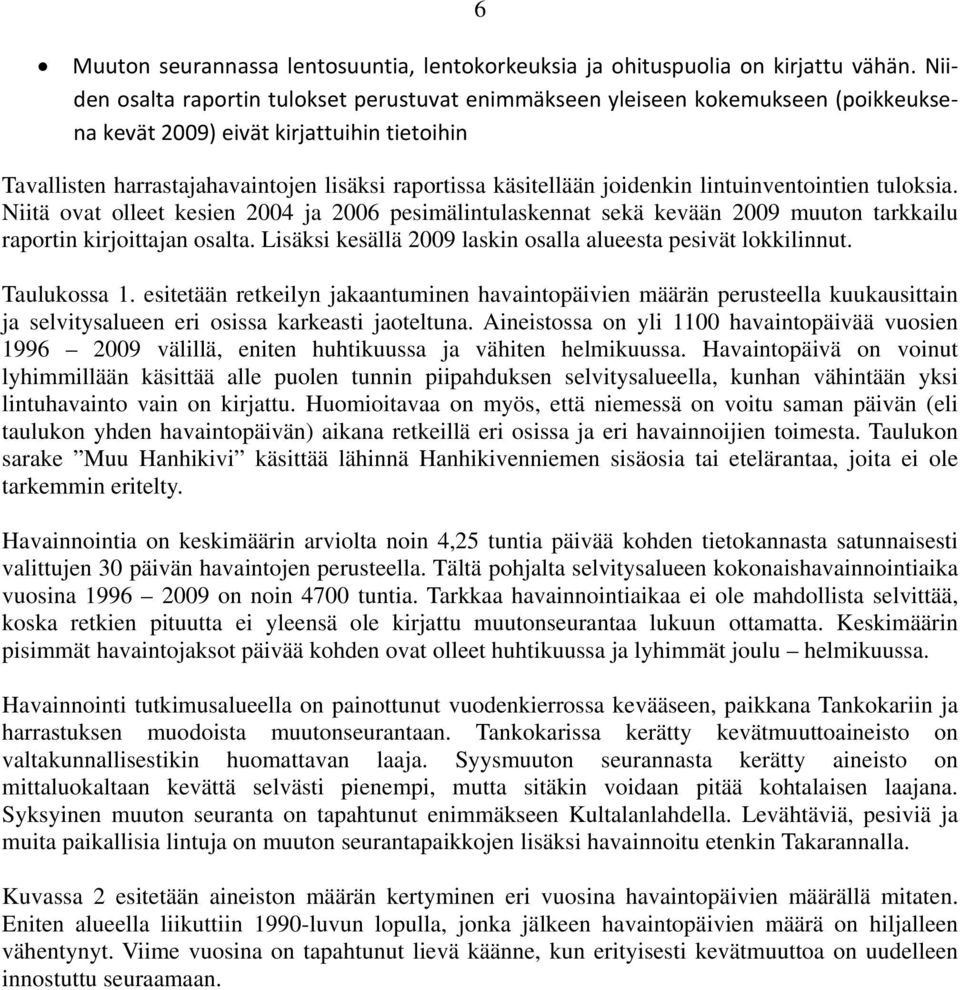 6

• Muuton seurannassa lentosuuntia, lentokorkeuksia ja ohituspuolia on kirjattu vähän. Niiden osalta raportin tulokset perustuvat enimmäkseen yleiseen kokemukseen (poikkeuksena kevät 2009) eivät kirjattuihin tietoihin

Tavallisten harrastajahavaintojen lisäksi raportissa käsitellään joidenkin lintuinventointien tuloksia. Niitä ovat olleet kesien 2004 ja 2006 pesimälintulaskennat sekä kevään 2009 muuton tarkkailu raportin kirjoittajan osalta. Lisäksi kesällä 2009 laskin osalla alueesta pesivät lokkilinnut.

Taulukossa 1. esitetään retkeilyn jakaantuminen havaintopäivien määrän perusteella kuukausittain ja selvitysalueen eri osissa karkeasti jaoteltuna. Aineistossa on yli 1100 havaintopäivää vuosien 1996 – 2009 välillä, eniten huhtikuussa ja vähiten helmikuussa. Havaintopäivä on voinut lyhimmillään käsittää alle puolen tunnin piipahduksen selvitysalueella, kunhan vähintään yksi lintuhavainto vain on kirjattu. Huomioitavaa on myös, että niemessä on voitu saman päivän (eli taulukon yhden havaintopäivän) aikana retkeillä eri osissa ja eri havainnoijien toimesta. Taulukon sarake ”Muu Hanhikivi” käsittää lähinnä Hanhikivenniemen sisäosia tai etelärantaa, joita ei ole tarkemmin eritelty.

Havainnointia on keskimäärin arviolta noin 4,25 tuntia päivää kohden tietokannasta satunnaisesti valittujen 30 päivän havaintojen perusteella. Tältä pohjalta selvitysalueen kokonaishavainnointiaika vuosina 1996 – 2009 on noin 4700 tuntia. Tarkkaa havainnointiaikaa ei ole mahdollista selvittää, koska retkien pituutta ei yleensä ole kirjattu muutonseurantaa lukuun ottamatta. Keskimäärin pisimmät havaintojaksot päivää kohden ovat olleet huhtikuussa ja lyhimmät joulu – helmikuussa.

Havainnointi tutkimusalueella on painottunut vuodenkierrossa kevääseen, paikkana Tankokariin ja harrastuksen muodoista muutonseurantaan. Tankokarissa kerätty kevätmuuttoaineisto on valtakunnallisestikin huomattavan laaja. Syysmuuton seurannasta kerätty aineisto on mittaluokaltaan kevättä selvästi pienempi, mutta sitäkin voidaan pitää kohtalaisen laajana. Syksyinen muuton seuranta on tapahtunut enimmäkseen Kultalanlahdella. Levähtäviä, pesiviä ja muita paikallisia lintuja on muuton seurantapaikkojen lisäksi havainnoitu etenkin Takarannalla.

Kuvassa 2 esitetään aineiston määrän kertyminen eri vuosina havaintopäivien määrällä mitaten. Eniten alueella liikuttiin 1990-luvun lopulla, jonka jälkeen havaintopäivien määrä on hiljalleen vähentynyt. Viime vuosina on tapahtunut lievä käänne, kun erityisesti kevätmuuttoa on uudelleen innostuttu seuraamaan.